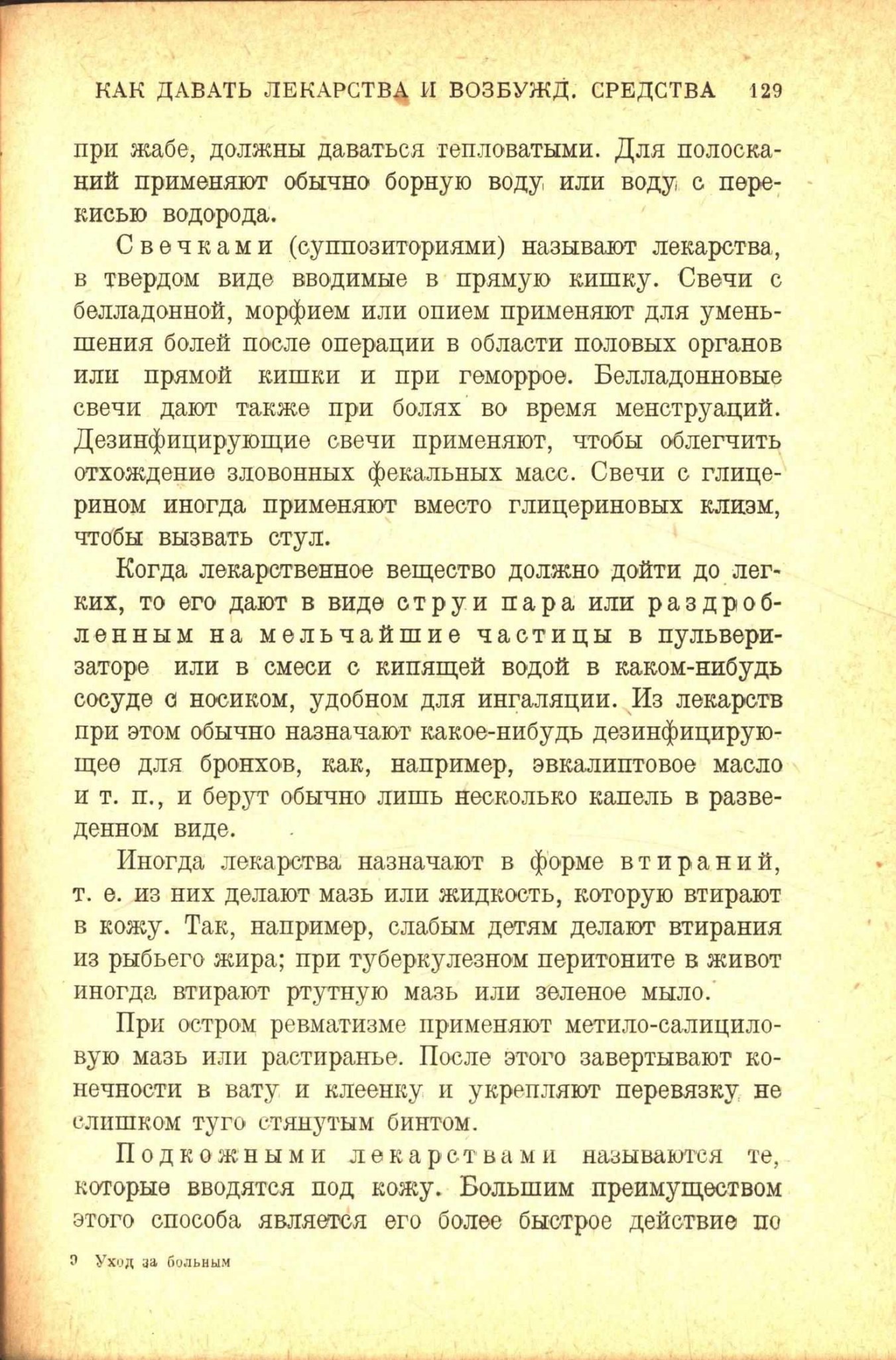 КАК ДАВАТЬ ЛЕКАРСТВА И ВОЗБУЖД. СРЕДСТВА 129

при жабе, должны даваться тепловатыми. Для полосканий применяют обычно борную воду или воду с перекисью водорода.

Свечками (суппозиториями) называют лекарства, в твердом виде вводимые в прямую кишку. Свечи с белладонной, морфием или опием применяют для уменьшения болей после операции в области половых органов или прямой кишки и при геморрое. Белладонновые свечи дают также при болях во время менструаций. Дезинфицирующие свечи применяют, чтобы облегчить отхождение зловонных фекальных масс. Свечи с глицерином иногда применяют вместо глицериновых клизм, чтобы вызвать стул.

Когда лекарственное вещество должно дойти до легких, то его дают в виде струи пара или раздробленным на мельчайшие частицы в пульверизаторе или в смеси с кипящей водой в каком-нибудь сосуде с носиком, удобном для ингаляции. Из лекарств при этом обычно назначают какое-нибудь дезинфицирующее для бронхов, как, например, эвкалиптовое масло и т. п., и берут обычно лишь несколько капель в разведенном виде.

Иногда лекарства назначают в форме втираний, т. е. из них делают мазь или жидкость, которую втирают в кожу. Так, например, слабым детям делают втирания из рыбьего жира; при туберкулезном перитоните в живот иногда втирают ртутную мазь или зеленое мыло.

При остром ревматизме применяют метило-салициловую мазь или растиранье. После этого завертывают конечности в вату и клеенку и укрепляют перевязку не слишком туго стянутым бинтом.

Подкожными лекарствами называются те, которые вводятся под кожу. Большим преимуществом этого способа является его более быстрое действие по

9 Уход за больным